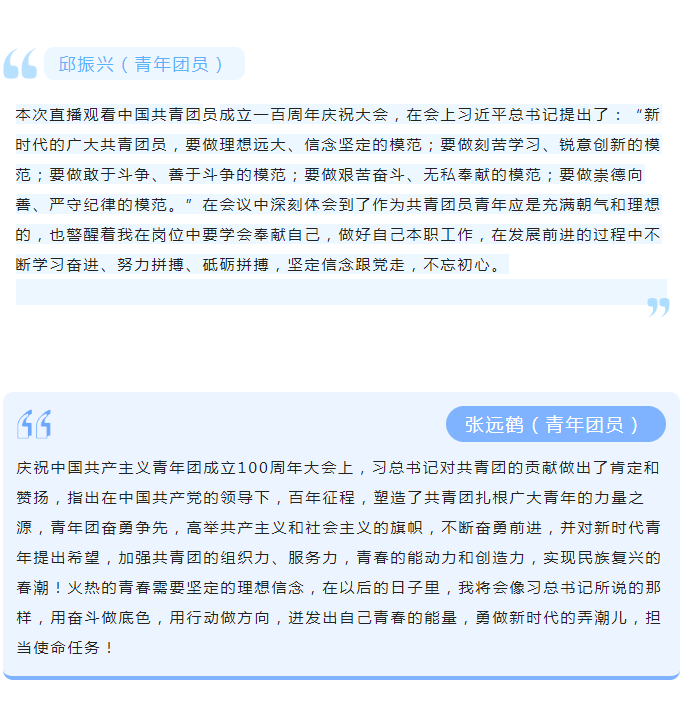 邱振兴（青年团员）

本次直播观看中国共青团员成立一百周年庆祝大会，在会上习近平总书记提出了：“新时代的广大共青团员，要做理想远大、信念坚定的模范；要做刻苦学习、锐意创新的模范；要做敢于斗争、善于斗争的模范；要做艰苦奋斗、无私奉献的模范；要做崇德向善、严守纪律的模范。”在会议中深刻体会到了作为共青团员青年应是充满朝气和理想的，也警醒着我在岗位中要学会奉献自己，做好自己本职工作，在发展前进的过程中不断学习奋进、努力拼搏、砥砺拼搏，坚定信念跟党走，不忘初心。

张远鹤（青年团员）

庆祝中国共产主义青年团成立100周年大会上，习总书记对共青团的贡献做出了肯定和赞扬，指出在中国共产党的领导下，百年征程，塑造了共青团扎根广大青年的力量之源，青年团奋勇争先，高举共产主义和社会主义的旗帜，不断奋勇前进，并对新时代青年提出希望，加强共青团的组织力、服务力，青春的能动力和创造力，实现民族复兴的春潮！火热的青春需要坚定的理想信念，在以后的日子里，我将会像习总书记所说的那样，用奋斗做底色，用行动做方向，迸发出自己青春的能量，勇做新时代的弄潮儿，担当使命任务！